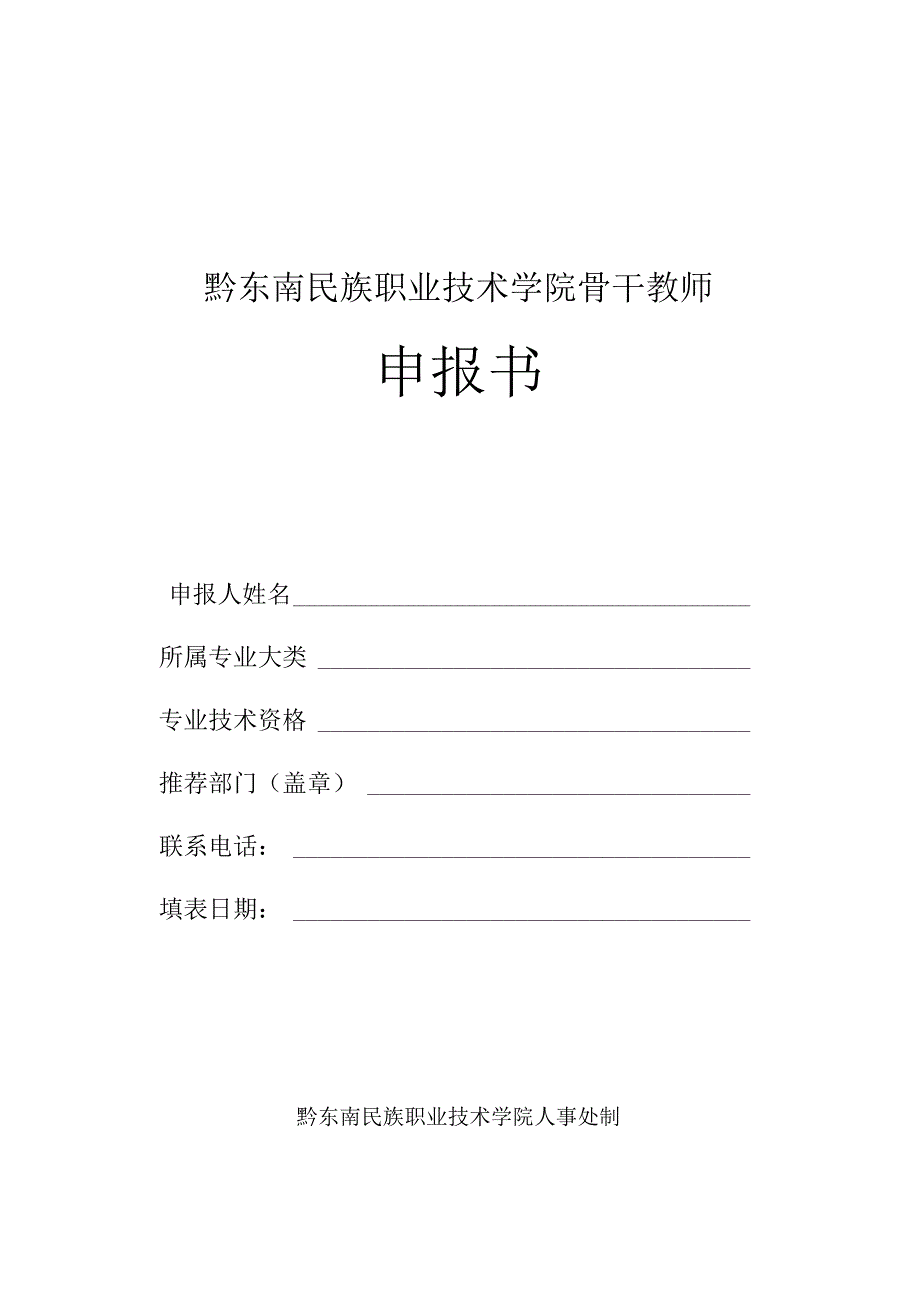 黔东南民族职业技术学院骨干教师

申报书

申报人姓名

所属专业大类

专业技术资格

推荐部门（盖章）

联系电话：

填表日期：

黔东南民族职业技术学院人事处制